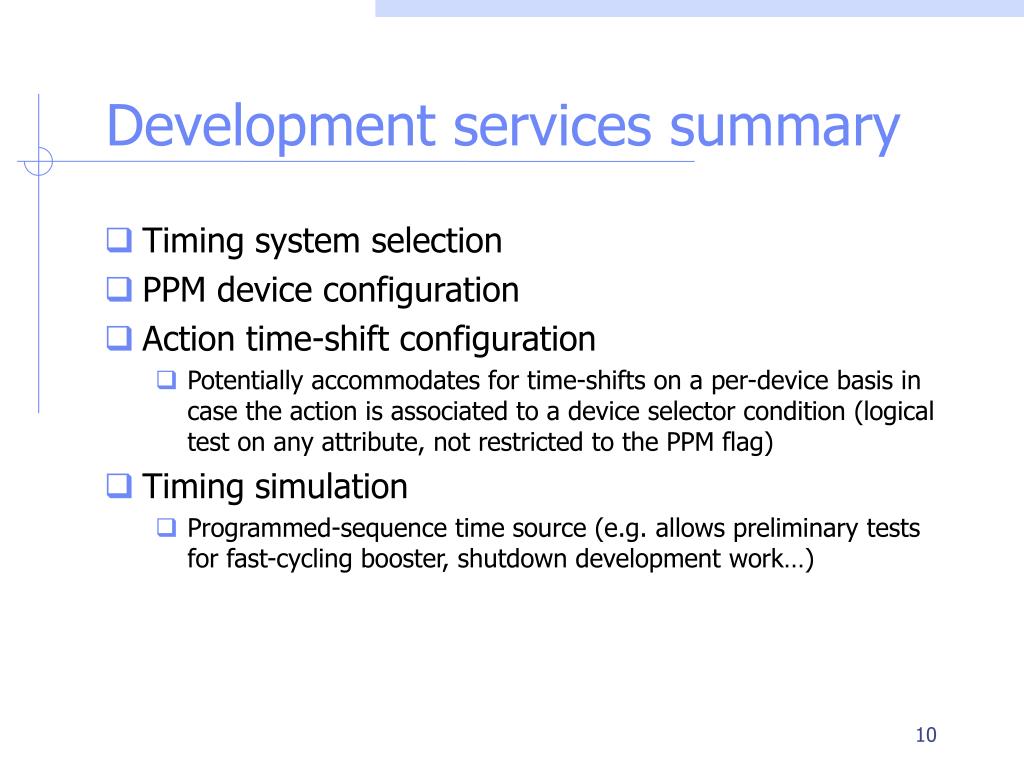 Development services summary

❑ Timing system selection
❑ PPM device configuration
❑ Action time-shift configuration
❑ Potentially accommodates for time-shifts on a per-device basis in case the action is associated to a device selector condition (logical test on any attribute, not restricted to the PPM flag)
❑ Timing simulation
❑ Programmed-sequence time source (e.g. allows preliminary tests for fast-cycling booster, shutdown development work…)

10